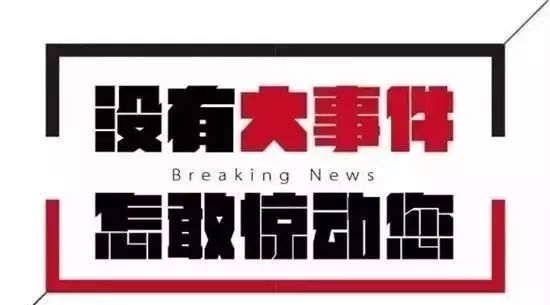 没有大事件
Breaking News
怎敢惊动您